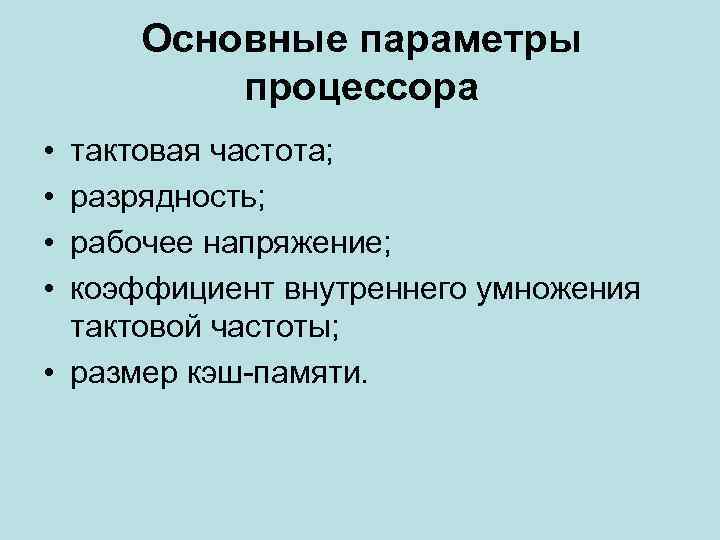 Основные параметры процессора

• тактовая частота;
• разрядность;
• рабочее напряжение;
• коэффициент внутреннего умножения тактовой частоты;
• размер кэш-памяти.